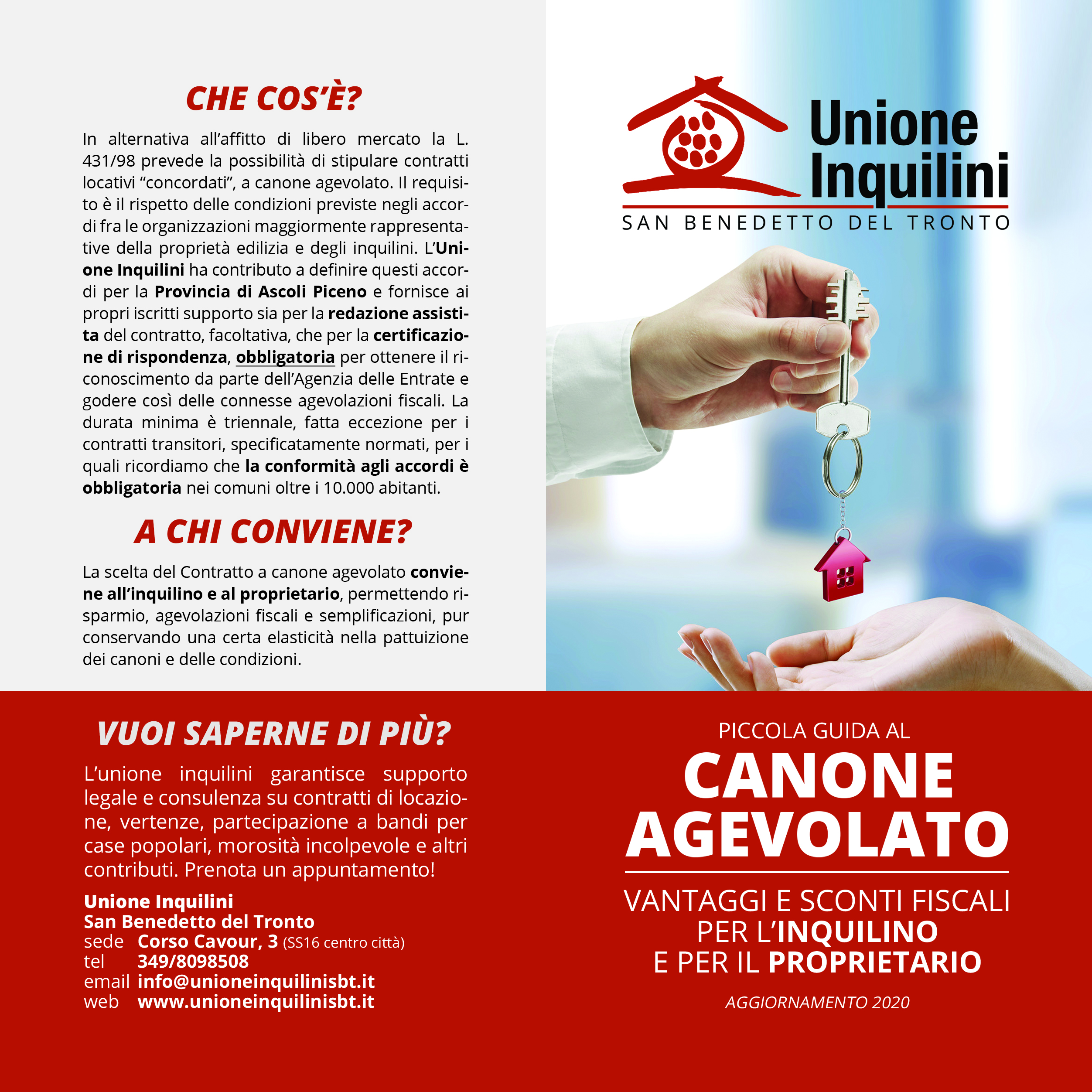 CHE COS'È?

In alternativa all'affitto di libero mercato la L. 431/98 prevede la possibilità di stipulare contratti locativi "concordati", a canone agevolato. Il requisito è il rispetto delle condizioni previste negli accordi fra le organizzazioni maggiormente rappresentative della proprietà edilizia e degli inquilini. L'Unione Inquilini ha contributo a definire questi accordi per la Provincia di Ascoli Piceno e fornisce ai propri iscritti supporto sia per la redazione assistita del contratto, facoltativa, che per la certificazione di rispondenza, obbligatoria per ottenere il riconoscimento da parte dell'Agenzia delle Entrate e godere così delle connesse agevolazioni fiscali. La durata minima è triennale, fatta eccezione per i contratti transitori, specificatamente normati, per i quali ricordiamo che la conformità agli accordi è obbligatoria nei comuni oltre i 10.000 abitanti.

A CHI CONVIENE?

La scelta del Contratto a canone agevolato conviene all'inquilino e al proprietario, permettendo risparmio, agevolazioni fiscali e semplificazioni, pur conservando una certa elasticità nella pattuizione dei canoni e delle condizioni.

VUOI SAPERNE DI PIÙ?

L'unione inquilini garantisce supporto legale e consulenza su contratti di locazione, vertenze, partecipazione a bandi per case popolari, morosità incolpevole e altri contributi. Prenota un appuntamento!

Unione Inquilini
San Benedetto del Tronto
sede Corso Cavour, 3 (SS16 centro città)
tel 349/8098508
email info@unioneinquilinisbt.it
web www.unioneinquilinisbt.it

Unione Inquilini
SAN BENEDETTO DEL TRONTO

PICCOLA GUIDA AL
CANONE AGEVOLATO

VANTAGGI E SCONTI FISCALI
PER L'INQUILINO
E PER IL PROPRIETARIO

AGGIORNAMENTO 2020